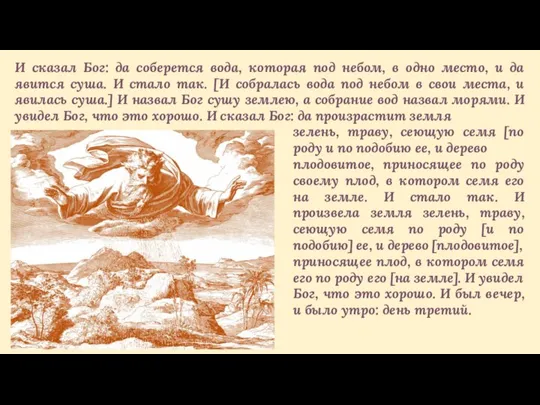 И сказал Бог: да соберется вода, которая под небом, в одно место, и да явится суша. И стало так. [И собралась вода под небом в свои места, и явилась суша.] И назвал Бог сушу землею, а собрание вод назвал морями. И увидел Бог, что это хорошо. И сказал Бог: да произрастит земля зелень, траву, сеющую семя [по роду и по подобию ее, и дерево плодовитое, приносящее по роду своему плод, в котором семя его на земле. И стало так. И произвела земля зелень, траву, сеющую семя по роду [и по подобию] ее, и дерево [плодовитое], приносящее плод, в котором семя его по роду его [на земле]. И увидел Бог, что это хорошо. И был вечер, и было утро: день третий.